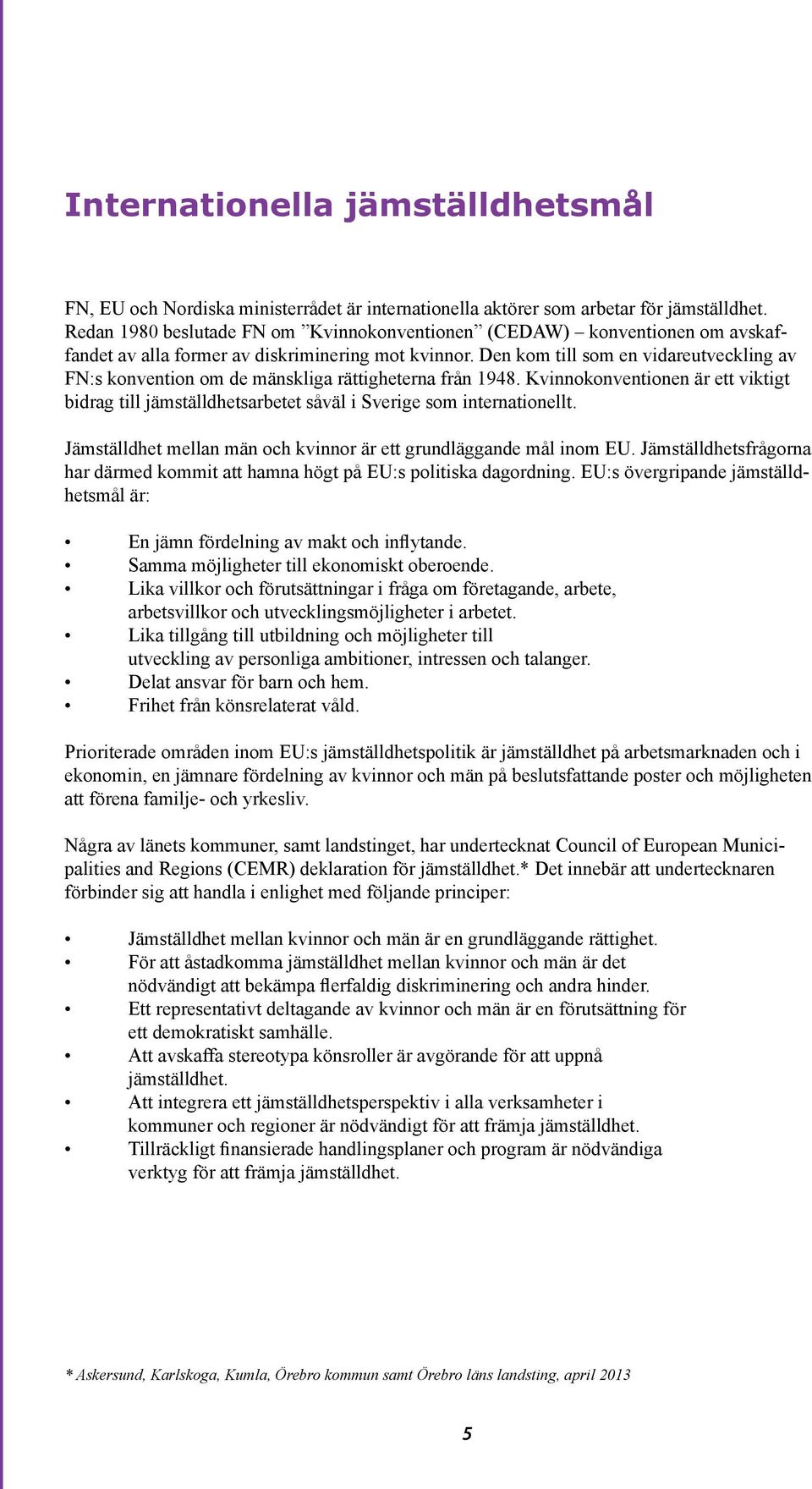 Internationella jämställdhetsmål

FN, EU och Nordiska ministerrådet är internationella aktörer som arbetar för jämställdhet. Redan 1980 beslutade FN om ”Kvinnokonventionen” (CEDAW) – konventionen om avskaffandet av alla former av diskriminering mot kvinnor. Den kom till som en vidareutveckling av FN:s konvention om de mänskliga rättigheterna från 1948. Kvinnokonventionen är ett viktigt bidrag till jämställdhetsarbetet såväl i Sverige som internationellt.

Jämställdhet mellan män och kvinnor är ett grundläggande mål inom EU. Jämställdhetsfrågorna har därmed kommit att hamna högt på EU:s politiska dagordning. EU:s övergripande jämställdhetsmål är:

• En jämn fördelning av makt och inflytande.
• Samma möjligheter till ekonomiskt oberoende.
• Lika villkor och förutsättningar i fråga om företagande, arbete, arbetsvillkor och utvecklingsmöjligheter i arbetet.
• Lika tillgång till utbildning och möjligheter till utveckling av personliga ambitioner, intressen och talanger.
• Delat ansvar för barn och hem.
• Frihet från könsrelaterat våld.

Prioriterade områden inom EU:s jämställdhetspolitik är jämställdhet på arbetsmarknaden och i ekonomin, en jämnare fördelning av kvinnor och män på beslutsfattande poster och möjligheten att förena familje- och yrkesliv.

Några av länets kommuner, samt landstinget, har undertecknat Council of European Municipalities and Regions (CEMR) deklaration för jämställdhet.* Det innebär att undertecknaren förbinder sig att handla i enlighet med följande principer:

• Jämställdhet mellan kvinnor och män är en grundläggande rättighet.
• För att åstadkomma jämställdhet mellan kvinnor och män är det nödvändigt att bekämpa flerfaldig diskriminering och andra hinder.
• Ett representativt deltagande av kvinnor och män är en förutsättning för ett demokratiskt samhälle.
• Att avskaffa stereotypa könsroller är avgörande för att uppnå jämställdhet.
• Att integrera ett jämställdhetsperspektiv i alla verksamheter i kommuner och regioner är nödvändigt för att främja jämställdhet.
• Tillräckligt finansierade handlingsplaner och program är nödvändiga verktyg för att främja jämställdhet.

* Askersund, Karlskoga, Kumla, Örebro kommun samt Örebro läns landsting, april 2013

5